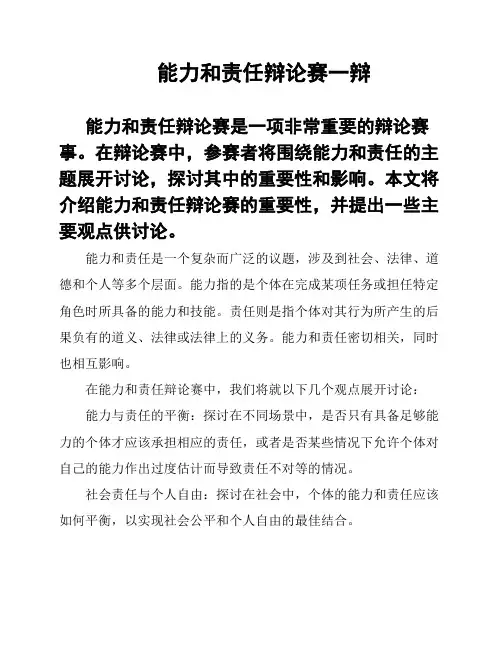 能力和责任辩论赛一辩

能力和责任辩论赛是一项非常重要的辩论赛事。在辩论赛中，参赛者将围绕能力和责任的主题展开讨论，探讨其中的重要性和影响。本文将介绍能力和责任辩论赛的重要性，并提出一些主要观点供讨论。

能力和责任是一个复杂而广泛的议题，涉及到社会、法律、道德和个人等多个层面。能力指的是个体在完成某项任务或担任特定角色时所具备的能力和技能。责任则是指个体对其行为所产生的后果负有的道义、法律或法律上的义务。能力和责任密切相关，同时也相互影响。

在能力和责任辩论赛中，我们将就以下几个观点展开讨论：

能力与责任的平衡：探讨在不同场景中，是否只有具备足够能力的个体才应该承担相应的责任，或者是否某些情况下允许个体对自己的能力作出过度估计而导致责任不对等的情况。

社会责任与个人自由：探讨在社会中，个体的能力和责任应该如何平衡，以实现社会公平和个人自由的最佳结合。